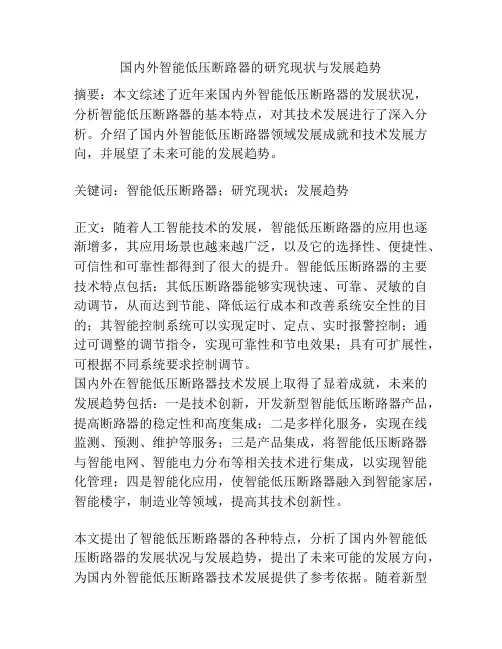 国内外智能低压断路器的研究现状与发展趋势

摘要：本文综述了近年来国内外智能低压断路器的发展状况，分析智能低压断路器的基本特点，对其技术发展进行了深入分析。介绍了国内外智能低压断路器领域发展成就和技术发展方向，并展望了未来可能的发展趋势。

关键词：智能低压断路器；研究现状；发展趋势

正文：随着人工智能技术的发展，智能低压断路器的应用也逐渐增多，其应用场景也越来越广泛，以及它的选择性、便捷性、可信性和可靠性都得到了很大的提升。智能低压断路器的主要技术特点包括：其低压断路器能够实现快速、可靠、灵敏的自动调节，从而达到节能、降低运行成本和改善系统安全性的目的；其智能控制系统可以实现定时、定点、实时报警控制；通过可调整的调节指令，实现可靠性和节电效果；具有可扩展性，可根据不同系统要求控制调节。
国内外在智能低压断路器技术发展上取得了显着成就，未来的发展趋势包括：一是技术创新，开发新型智能低压断路器产品，提高断路器的稳定性和高度集成；二是多样化服务，实现在线监测、预测、维护等服务；三是产品集成，将智能低压断路器与智能电网、智能电力分布等相关技术进行集成，以实现智能化管理；四是智能化应用，使智能低压断路器融入到智能家居，智能楼宇，制造业等领域，提高其技术创新性。

本文提出了智能低压断路器的各种特点，分析了国内外智能低压断路器的发展状况与发展趋势，提出了未来可能的发展方向，为国内外智能低压断路器技术发展提供了参考依据。随着新型